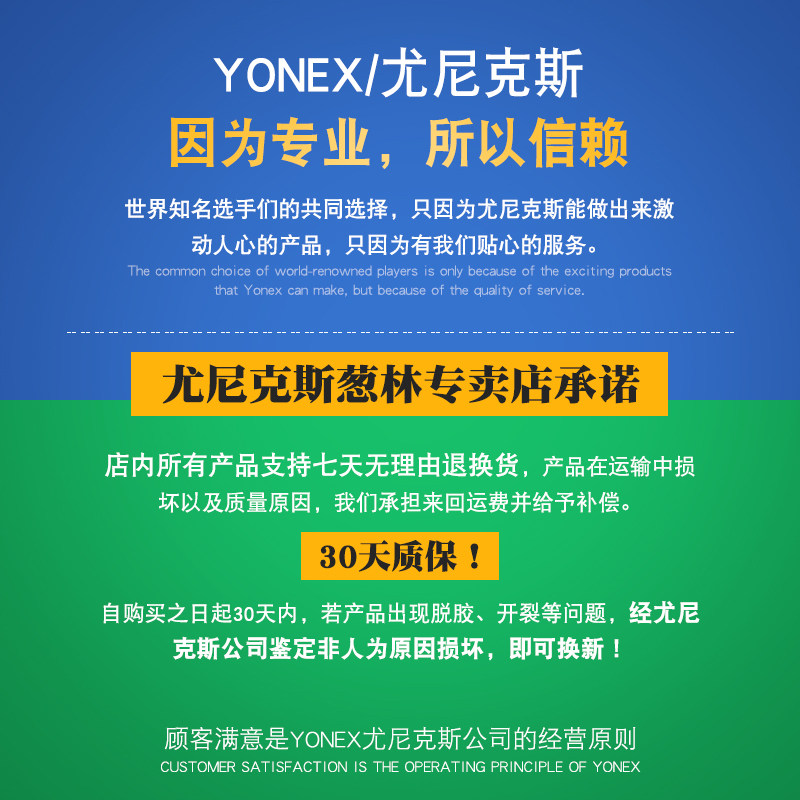 YONEX/尤尼克斯

因为专业，所以信赖

世界知名选手们的共同选择，只因为尤尼克斯能做出来激动人心的产品，只因为有我们贴心的服务。

The common choice of world-renowned players is only because of the exciting products that Yonex can make, but because of the quality of service.

尤尼克斯葱林专卖店承诺

店内所有产品支持七天无理由退换货，产品在运输中损坏以及质量原因，我们承担来回运费并给予补偿。

30天质保！

自购买之日起30天内，若产品出现脱胶、开裂等问题，经尤尼克斯公司鉴定非人为原因损坏，即可换新！

顾客满意是YONEX尤尼克斯公司的经营原则

CUSTOMER SATISFACTION IS THE OPERATING PRINCIPLE OF YONEX